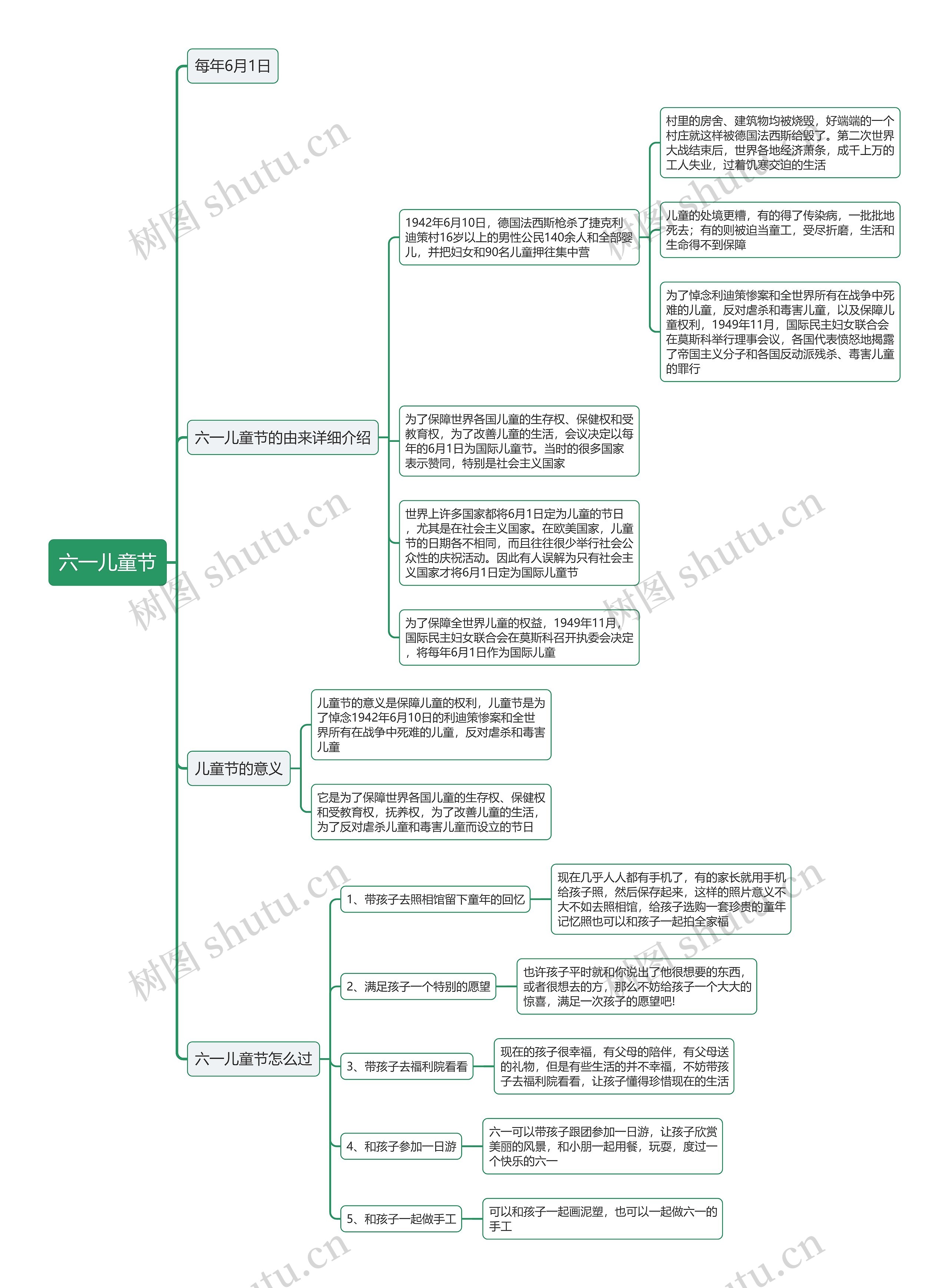 六一儿童节

每年6月1日

六一儿童节的由来详细介绍

1942年6月10日，德国法西斯枪杀了捷克利迪策村16岁以上的男性公民140余人和全部婴儿，并把妇女和90名儿童押往集中营

村里的房舍、建筑物均被烧毁，好端端的一个村庄就这样被德国法西斯给毁了。第二次世界大战结束后，世界各地经济萧条，成千上万的工人失业，过着饥寒交迫的生活

儿童的处境更糟，有的得了传染病，一批批地死去；有的则被迫当童工，受尽折磨，生活和生命得不到保障

为了悼念利迪策惨案和全世界所有在战争中死难的儿童，反对虐杀和毒害儿童，以及保障儿童权利，1949年11月，国际民主妇女联合会在莫斯科举行理事会议，各国代表愤怒地揭露了帝国主义分子和各国反动派残杀、毒害儿童的罪行

为了保障世界各国儿童的生存权、保健权和受教育权，为了改善儿童的生活，会议决定以每年的6月1日为国际儿童节。当时的很多国家表示赞同，特别是社会主义国家

世界上许多国家都将6月1日定为儿童的节日，尤其是在社会主义国家。在欧美国家，儿童节的日期各不相同，而且往往很少举行社会公众性的庆祝活动。因此有人误解为只有社会主义国家才将6月1日定为国际儿童节

为了保障全世界儿童的权益，1949年11月，国际民主妇女联合会在莫斯科召开执委会决定，将每年6月1日作为国际儿童

儿童节的意义

儿童节的意义是保障儿童的权利，儿童节是为了悼念1942年6月10日的利迪策惨案和全世界所有在战争中死难的儿童，反对虐杀和毒害儿童

它是为了保障世界各国儿童的生存权、保健权和受教育权，抚养权，为了改善儿童的生活，为了反对虐杀儿童和毒害儿童而设立的节日

六一儿童节怎么过

1、带孩子去照相馆留下童年的回忆

现在几乎人人都有手机了，有的家长就用手机给孩子照，然后保存起来，这样的照片意义不大不如去照相馆，给孩子选购一套珍贵的童年记忆照也可以和孩子一起拍全家福

2、满足孩子一个特别的愿望

也许孩子平时就和你说出了他很想要的东西，或者很想去的方，那么不妨给孩子一个大大的惊喜，满足一次孩子的愿望吧!

3、带孩子去福利院看看

现在的孩子很幸福，有父母的陪伴，有父母送的礼物，但是有些生活的并不幸福，不妨带孩子去福利院看看，让孩子懂得珍惜现在的生活

4、和孩子参加一日游

六一可以带孩子跟团参加一日游，让孩子欣赏美丽的风景，和小朋一起用餐，玩耍，度过一个快乐的六一

5、和孩子一起做手工

可以和孩子一起画泥塑，也可以一起做六一的手工

树图 shutu.cn